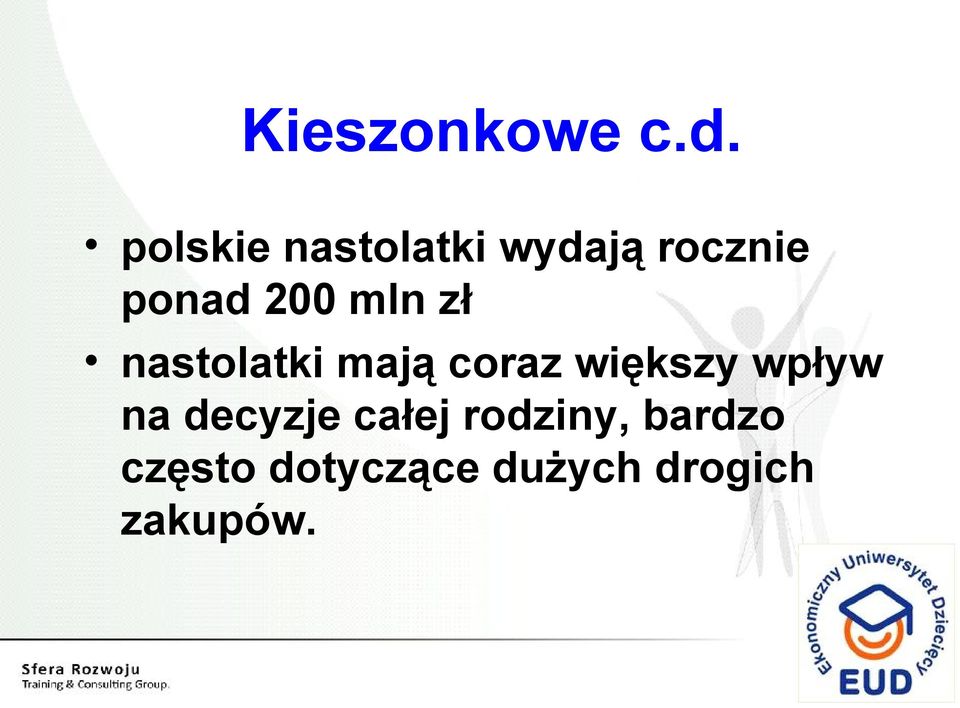 Kieszonkowe c.d.

• polskie nastolatki wydają rocznie ponad 200 mln zł

• nastolatki mają coraz większy wpływ na decyzje całej rodziny, bardzo często dotyczące dużych drogich zakupów.

Sfera Rozwoju
Training & Consulting Group.

Ekonomiczny Uniwersytet Dziecięcy
EUD